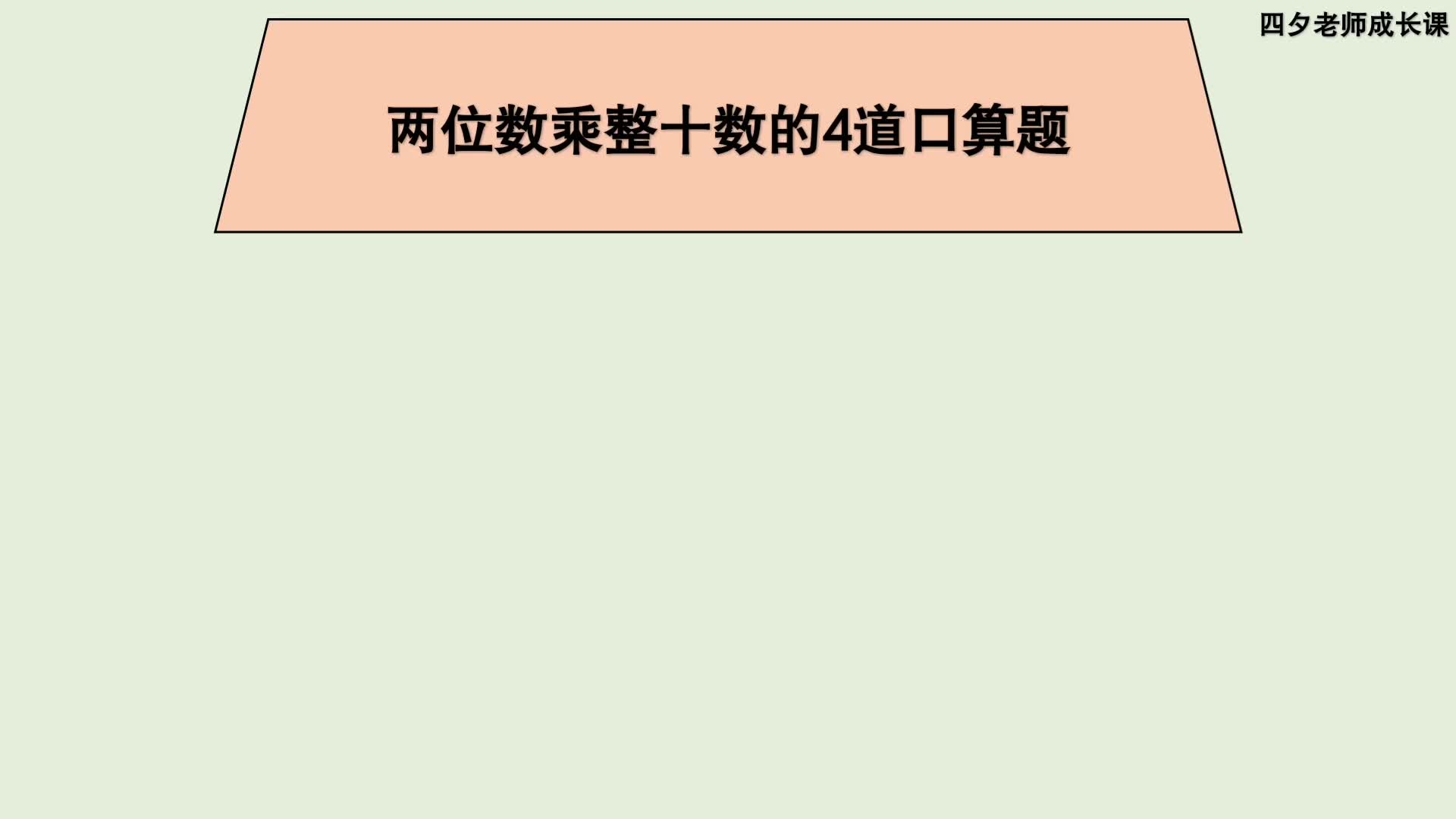 四夕老师成长课

两位数乘整十数的4道口算题